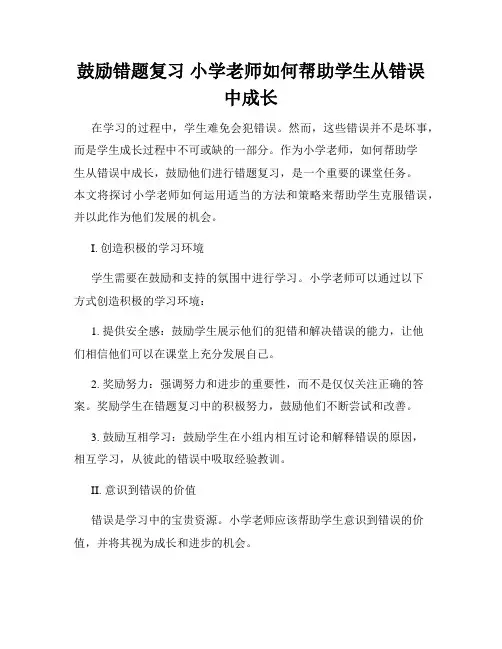 鼓励错题复习 小学老师如何帮助学生从错误中成长

在学习的过程中，学生难免会犯错误。然而，这些错误并不是坏事，而是学生成长过程中不可或缺的一部分。作为小学老师，如何帮助学生从错误中成长，鼓励他们进行错题复习，是一个重要的课堂任务。本文将探讨小学老师如何运用适当的方法和策略来帮助学生克服错误，并以此作为他们发展的机会。

I. 创造积极的学习环境

学生需要在鼓励和支持的氛围中进行学习。小学老师可以通过以下方式创造积极的学习环境：

1. 提供安全感：鼓励学生展示他们的犯错和解决错误的能力，让他们相信他们可以在课堂上充分发展自己。

2. 奖励努力：强调努力和进步的重要性，而不是仅仅关注正确的答案。奖励学生在错题复习中的积极努力，鼓励他们不断尝试和改善。

3. 鼓励互相学习：鼓励学生在小组内相互讨论和解释错误的原因，相互学习，从彼此的错误中吸取经验教训。

II. 意识到错误的价值

错误是学习中的宝贵资源。小学老师应该帮助学生意识到错误的价值，并将其视为成长和进步的机会。